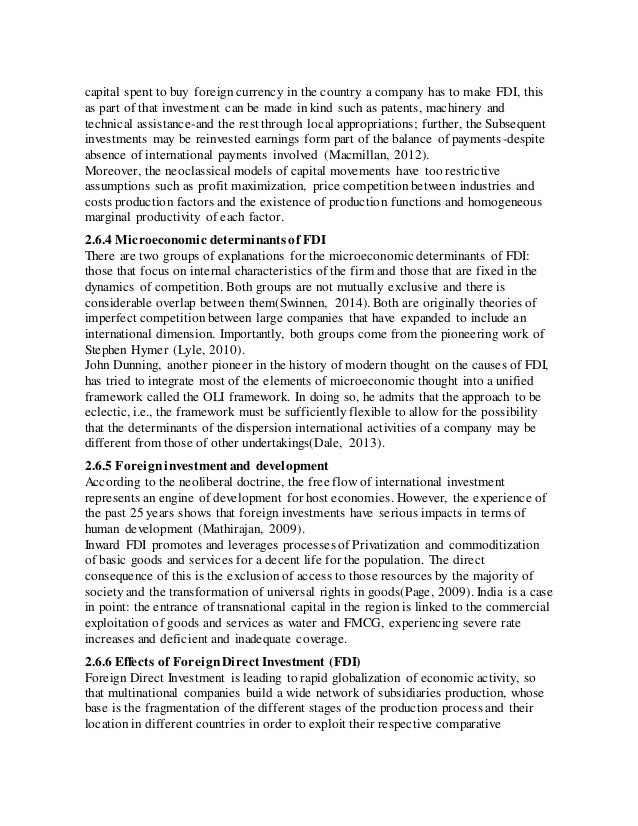 capital spent to buy foreign currency in the country a company has to make FDI, this as part of that investment can be made in kind such as patents, machinery and technical assistance-and the rest through local appropriations; further, the Subsequent investments may be reinvested earnings form part of the balance of payments-despite absence of international payments involved (Macmillan, 2012).
Moreover, the neoclassical models of capital movements have too restrictive assumptions such as profit maximization, price competition between industries and costs production factors and the existence of production functions and homogeneous marginal productivity of each factor.

2.6.4 Microeconomic determinants of FDI
There are two groups of explanations for the microeconomic determinants of FDI: those that focus on internal characteristics of the firm and those that are fixed in the dynamics of competition. Both groups are not mutually exclusive and there is considerable overlap between them(Swinnen, 2014). Both are originally theories of imperfect competition between large companies that have expanded to include an international dimension. Importantly, both groups come from the pioneering work of Stephen Hymer (Lyle, 2010).
John Dunning, another pioneer in the history of modern thought on the causes of FDI, has tried to integrate most of the elements of microeconomic thought into a unified framework called the OLI framework. In doing so, he admits that the approach to be eclectic, i.e., the framework must be sufficiently flexible to allow for the possibility that the determinants of the dispersion international activities of a company may be different from those of other undertakings(Dale, 2013).

2.6.5 Foreign investment and development
According to the neoliberal doctrine, the free flow of international investment represents an engine of development for host economies. However, the experience of the past 25 years shows that foreign investments have serious impacts in terms of human development (Mathirajan, 2009).
Inward FDI promotes and leverages processes of Privatization and commoditization of basic goods and services for a decent life for the population. The direct consequence of this is the exclusion of access to those resources by the majority of society and the transformation of universal rights in goods(Page, 2009). India is a case in point: the entrance of transnational capital in the region is linked to the commercial exploitation of goods and services as water and FMCG, experiencing severe rate increases and deficient and inadequate coverage.

2.6.6 Effects of Foreign Direct Investment (FDI)
Foreign Direct Investment is leading to rapid globalization of economic activity, so that multinational companies build a wide network of subsidiaries production, whose base is the fragmentation of the different stages of the production process and their location in different countries in order to exploit their respective comparative